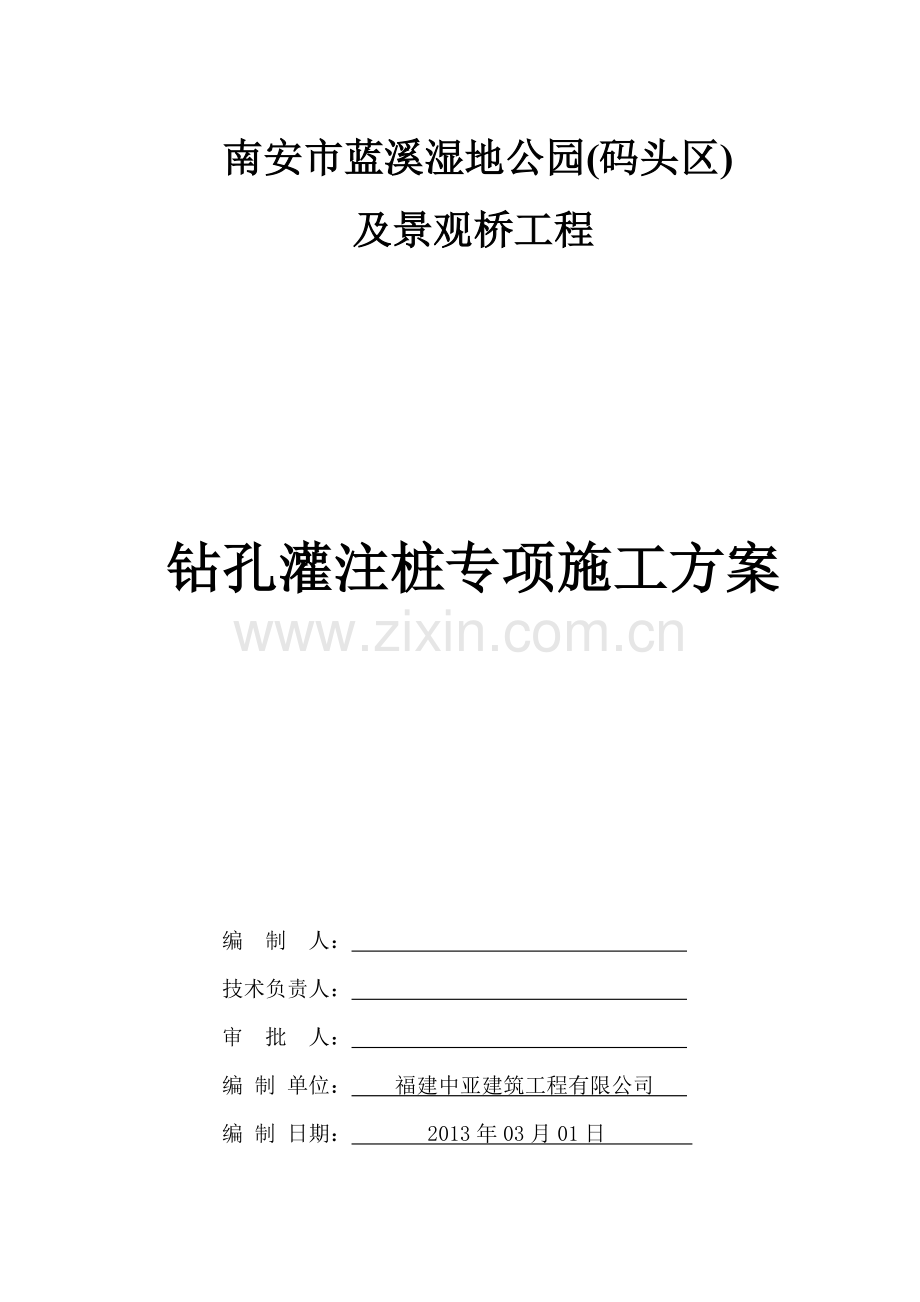 南安市蓝溪湿地公园(码头区)

及景观桥工程

钻孔灌注桩专项施工方案

编 制 人：____

技术负责人：____

审 批 人：____

编 制 单位：福建中亚建筑工程有限公司

编 制 日期：2013年03月01日

www.zixin.com.cn